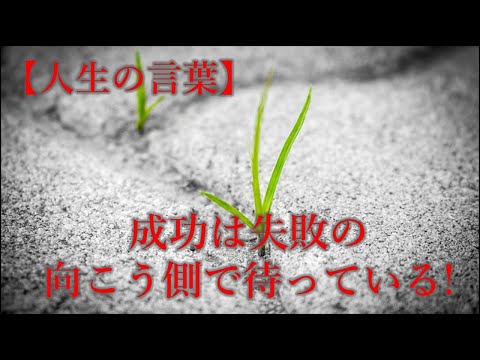 【人生の言葉】

成功は失敗の
向こう側で待っている!